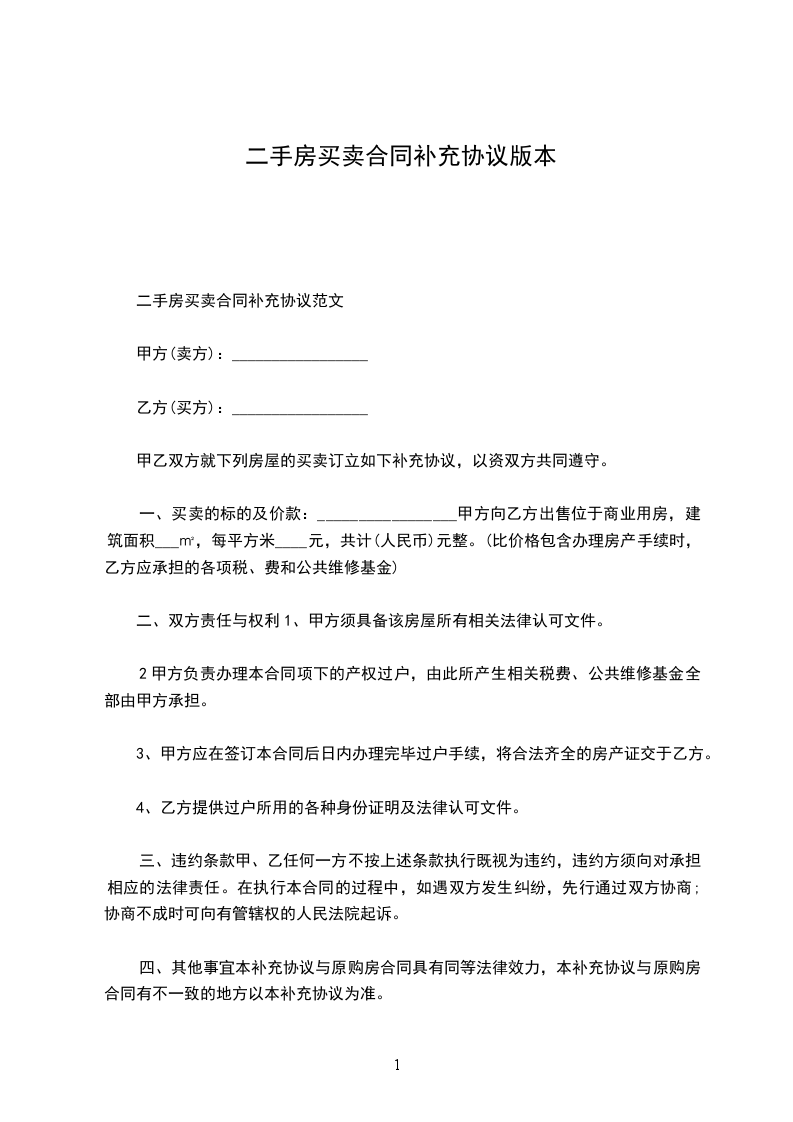 二手房买卖合同补充协议版本

二手房买卖合同补充协议范文

甲方(卖方)：________________

乙方(买方)：________________

甲乙双方就下列房屋的买卖订立如下补充协议，以资双方共同遵守。

一、买卖的标的及价款：________________甲方向乙方出售位于商业用房，建筑面积___㎡，每平方米____元，共计(人民币)元整。(比价格包含办理房产手续时，乙方应承担的各项税、费和公共维修基金)

二、双方责任与权利 1、甲方须具备该房屋所有相关法律认可文件。

2 甲方负责办理本合同项下的产权过户，由此所产生相关税费、公共维修基金全部由甲方承担。

3、甲方应在签订本合同后日内办理完毕过户手续，将合法齐全的房产证交于乙方。

4、乙方提供过户所用的各种身份证明及法律认可文件。

三、违约条款甲、乙任何一方不按上述条款执行既视为违约，违约方须向对承担相应的法律责任。在执行本合同的过程中，如遇双方发生纠纷，先行通过双方协商；协商不成时可向有管辖权的人民法院起诉。

四、其他事宜本补充协议与原购房合同具有同等法律效力，本补充协议与原购房合同有不一致的地方以本补充协议为准。

1